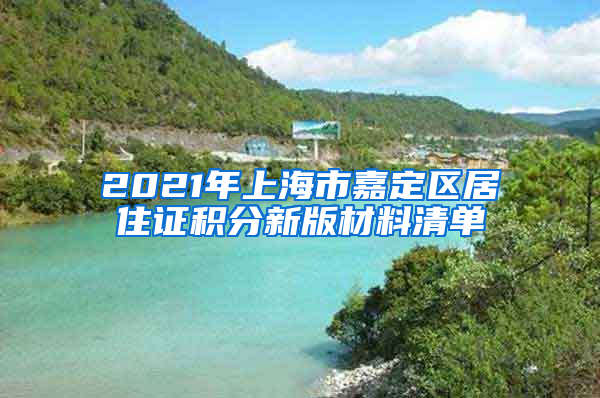 2021年上海市嘉定区居住证积分新版材料清单